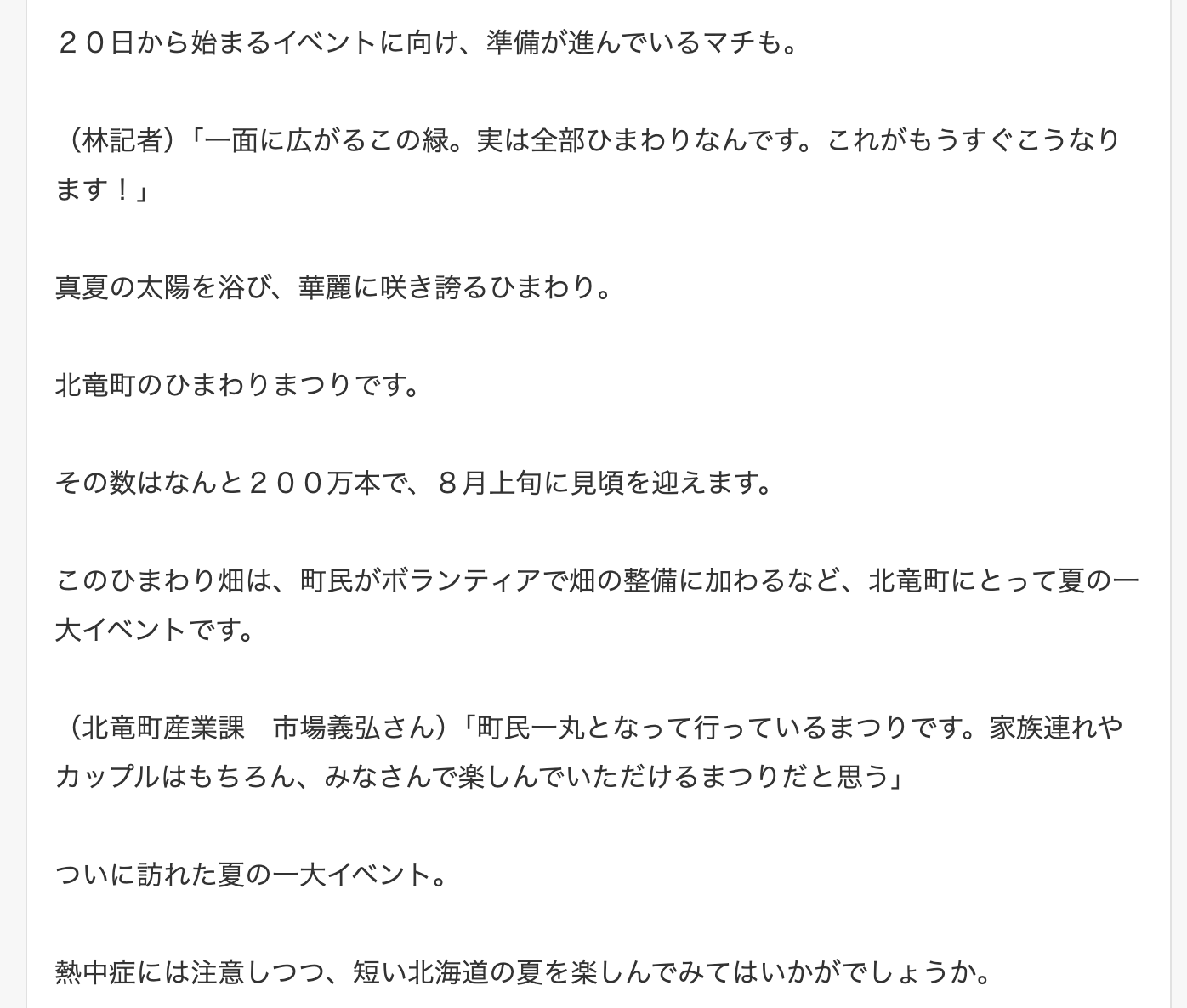 ２０日から始まるイベントに向け、準備が進んでいるマチも。

（林記者）「一面に広がるこの緑。実は全部ひまわりなんです。これがもうすぐこうなります！」

真夏の太陽を浴び、華麗に咲き誇るひまわり。

北竜町のひまわりまつりです。

その数はなんと２００万本で、８月上旬に見頃を迎えます。

このひまわり畑は、町民がボランティアで畑の整備に加わるなど、北竜町にとって夏の一大イベントです。

（北竜町産業課　市場義弘さん）「町民一丸となって行っているまつりです。家族連れやカップルはもちろん、みなさんで楽しんでいただけるまつりだと思う」

ついに訪れた夏の一大イベント。

熱中症には注意しつつ、短い北海道の夏を楽しんでみてはいかがでしょうか。